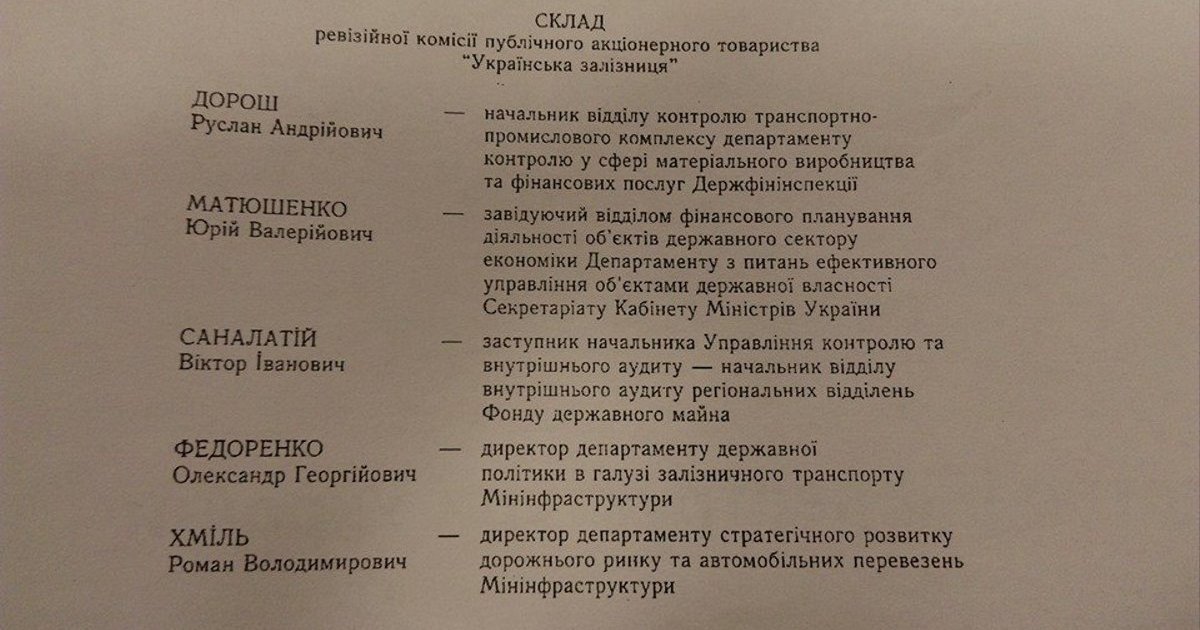 СКЛАД
ревізійної комісії публічного акціонерного товариства
"Українська залізниця"

ДОРОШ
Руслан Андрійович — начальник відділу контролю транспортно-промислового комплексу департаменту контролю у сфері матеріального виробництва та фінансових послуг Держфінінспекції

МАТЮШЕНКО
Юрій Валерійович — завідуючий відділом фінансового планування діяльності об'єктів державного сектору економіки Департаменту з питань ефективного управління об'єктами державної власності Секретаріату Кабінету Міністрів України

САНАЛАТІЙ
Віктор Іванович — заступник начальника Управління контролю та внутрішнього аудиту — начальник відділу внутрішнього аудиту регіональних відділень Фонду державного майна

ФЕДОРЕНКО
Олександр Георгійович — директор департаменту державної політики в галузі залізничного транспорту Мінінфраструктури

ХМІЛЬ
Роман Володимирович — директор департаменту стратегічного розвитку дорожнього ринку та автомобільних перевезень Мінінфраструктури